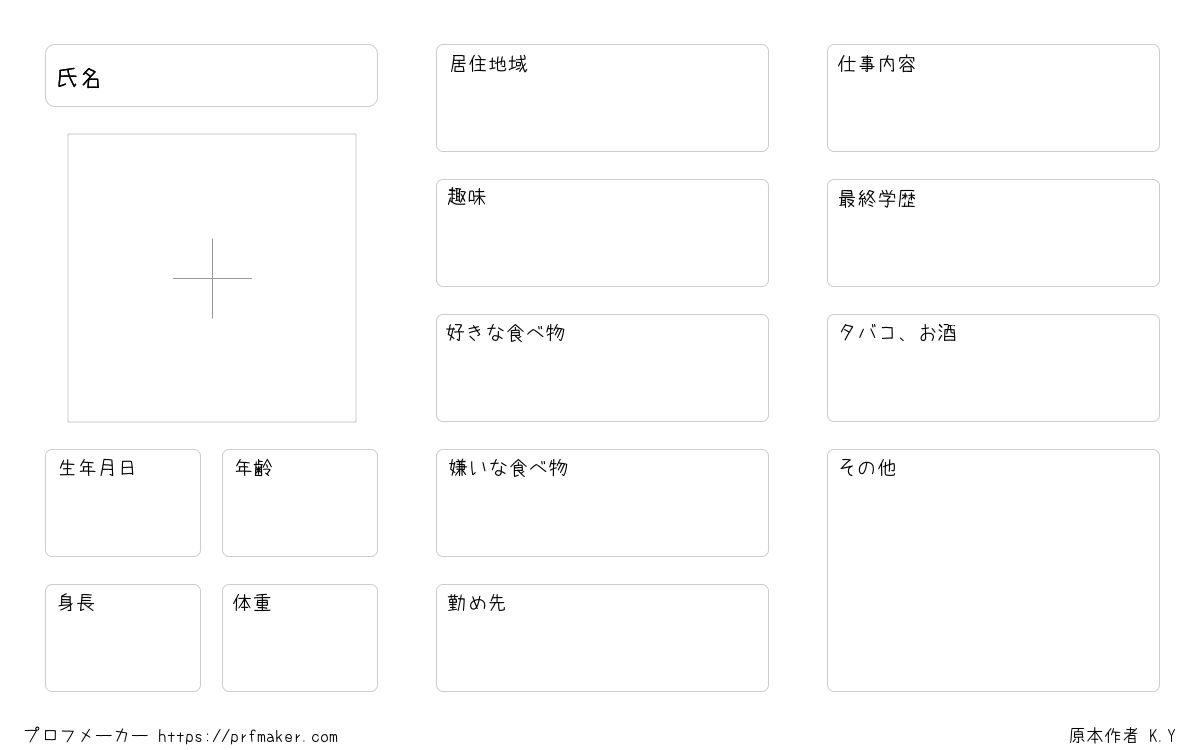 氏名

生年月日

年齢

身長

体重

居住地域

趣味

好きな食べ物

嫌いな食べ物

勤め先

仕事内容

最終学歴

タバコ、お酒

その他

プロフメーカー https://prfmaker.com

原本作者 K.Y